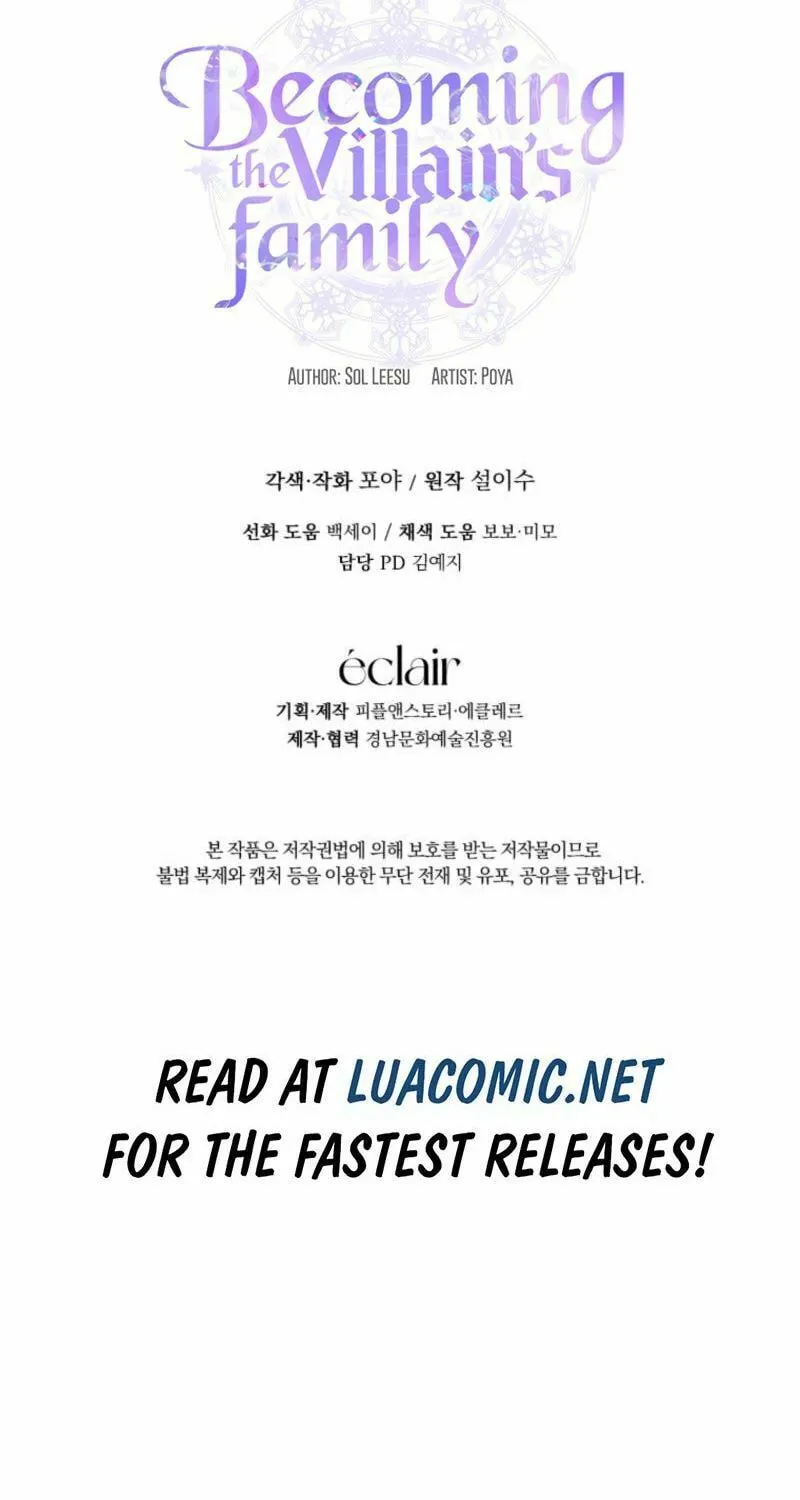 Becoming the Villain's family

AUTHOR: SOL LEESU ARTIST: POYA

각색·작화 포야 / 원작 설이수

선화 도움 백세이 / 채색 도움 보보·미모
담당 PD 김예지

éclair
기획·제작 피플앤스토리·에클레르
제작·협력 경남문화예술진흥원

본 작품은 저작권법에 의해 보호를 받는 저작물이므로
불법 복제와 캡처 등을 이용한 무단 전재 및 유포, 공유를 금합니다.

READ AT LUACOMIC.NET
FOR THE FASTEST RELEASES!